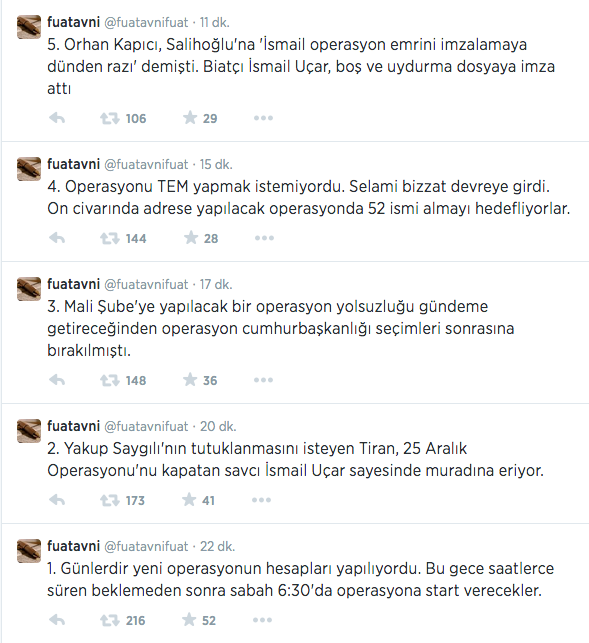 fuatavni @fuatavnifuat · 11 dk.
5. Orhan Kapıcı, Salihoğlu'na 'İsmail operasyon emrini imzalamaya dünden razı' demişti. Biatçı İsmail Uçar, boş ve uydurma dosyaya imza attı

106 29

fuatavni @fuatavnifuat · 15 dk.
4. Operasyonu TEM yapmak istemiyordu. Selami bizzat devreye girdi. On civarında adrese yapılacak operasyonda 52 ismi almayı hedefliyorlar.

144 28

fuatavni @fuatavnifuat · 17 dk.
3. Mali Şube'ye yapılacak bir operasyon yolsuzluğu gündeme getireceğinden operasyon cumhurbaşkanlığı seçimleri sonrasına bırakılmıştı.

148 36

fuatavni @fuatavnifuat · 20 dk.
2. Yakup Saygılı'nın tutuklanmasını isteyen Tiran, 25 Aralık Operasyonu'nu kapatan savcı İsmail Uçar sayesinde muradına eriyor.

173 41

fuatavni @fuatavnifuat · 22 dk.
1. Günlerdir yeni operasyonun hesapları yapılıyordu. Bu gece saatlerce süren beklemeden sonra sabah 6:30'da operasyona start verecekler.

216 52